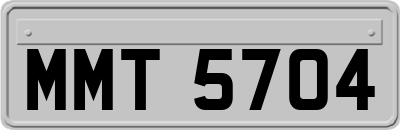 MMT 5704